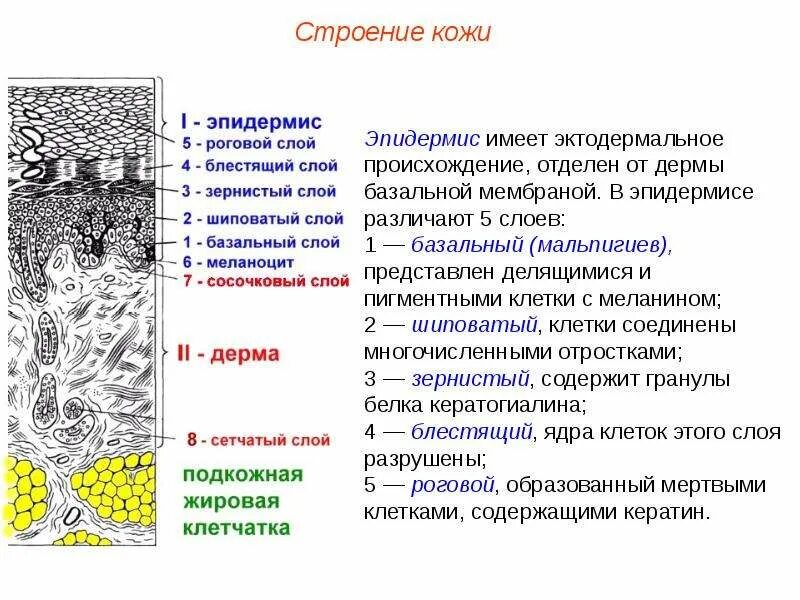 Строение кожи

I - эпидермис
5 - роговой слой
4 - блестящий слой
3 - зернистый слой
2 - шиповатый слой
1 - базальный слой
6 - меланоцит
7 - сосочковый слой

II - дерма

8 - сетчатый слой

подкожная жировая клетчатка

Эпидермис имеет эктодермальное происхождение, отделен от дермы базальной мембраной. В эпидермисе различают 5 слоев:
1 — базальный (мальпигиев), представлен делящимися и пигментными клетки с меланином;
2 — шиповатый, клетки соединены многочисленными отростками;
3 — зернистый, содержит гранулы белка кератогиалина;
4 — блестящий, ядра клеток этого слоя разрушены;
5 — роговой, образованный мертвыми клетками, содержащими кератин.